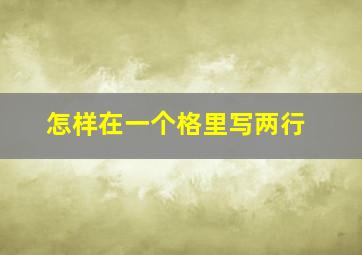 怎样在一个格里写两行